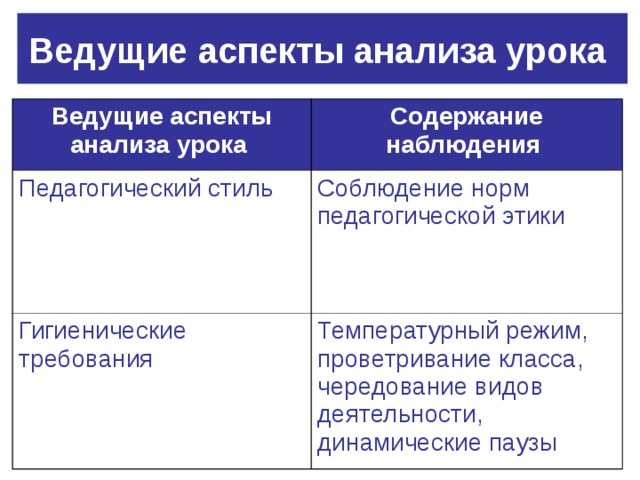 Ведущие аспекты анализа урока

| Ведущие аспекты анализа урока | Содержание наблюдения |
|---|---|
| Педагогический стиль | Соблюдение норм педагогической этики |
| Гигиенические требования | Температурный режим, проветривание класса, чередование видов деятельности, динамические паузы |